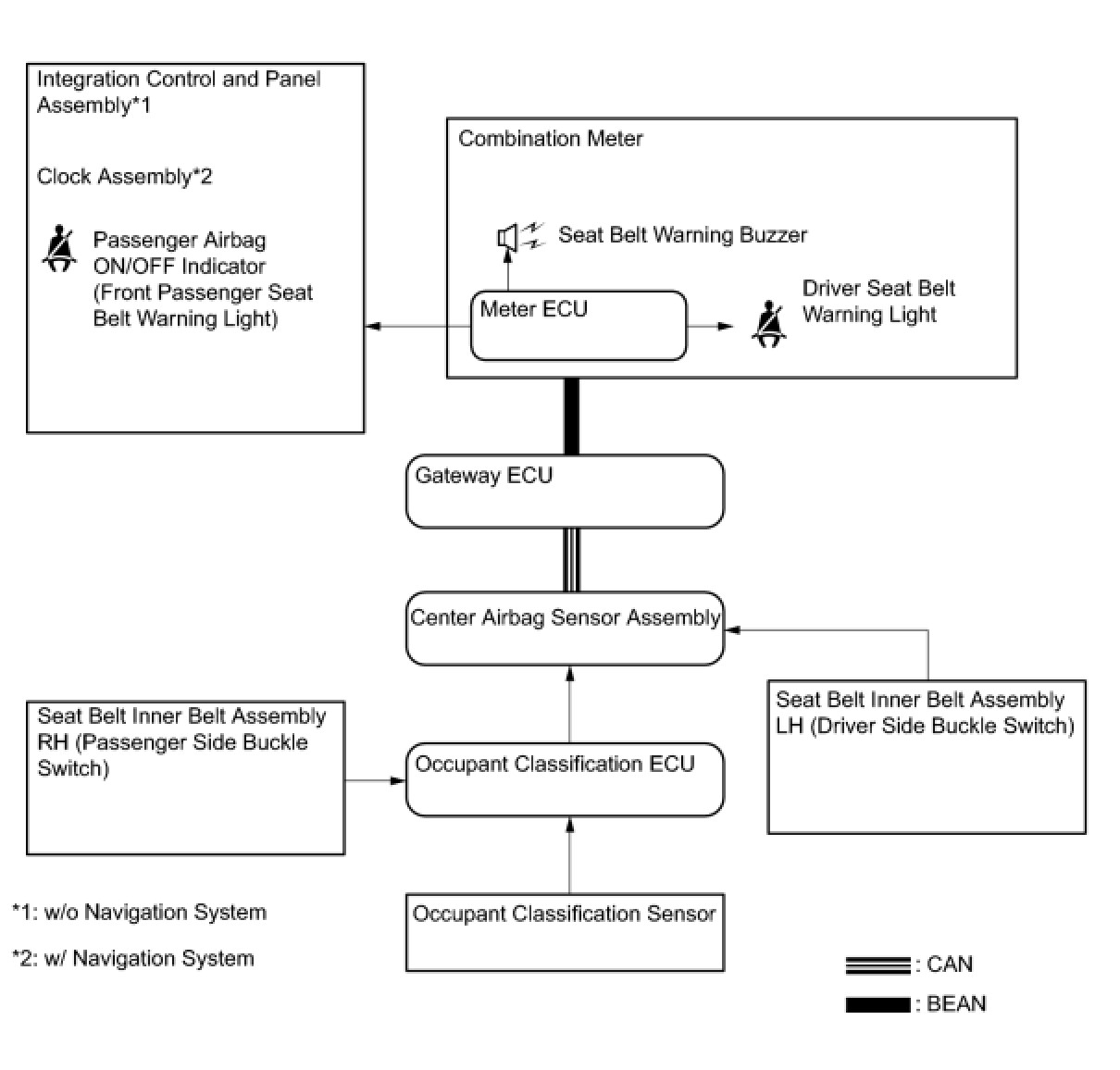 Integration Control and Panel Assembly*1

Clock Assembly*2

Passenger Airbag ON/OFF Indicator (Front Passenger Seat Belt Warning Light)

Combination Meter

Seat Belt Warning Buzzer

Meter ECU

Driver Seat Belt Warning Light

Gateway ECU

Center Airbag Sensor Assembly

Seat Belt Inner Belt Assembly RH (Passenger Side Buckle Switch)

Occupant Classification ECU

Seat Belt Inner Belt Assembly LH (Driver Side Buckle Switch)

Occupant Classification Sensor

*1: w/o Navigation System

*2: w/ Navigation System

: CAN

: BEAN